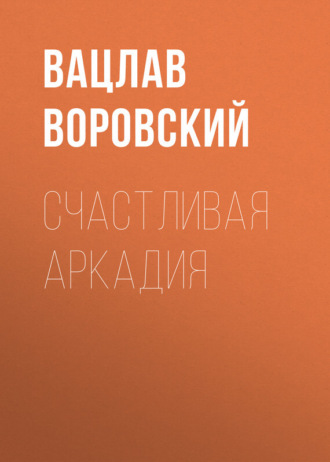 ВАЦЛАВ ВОРОВСКИЙ

СЧАСТЛИВАЯ АРКАДИЯ